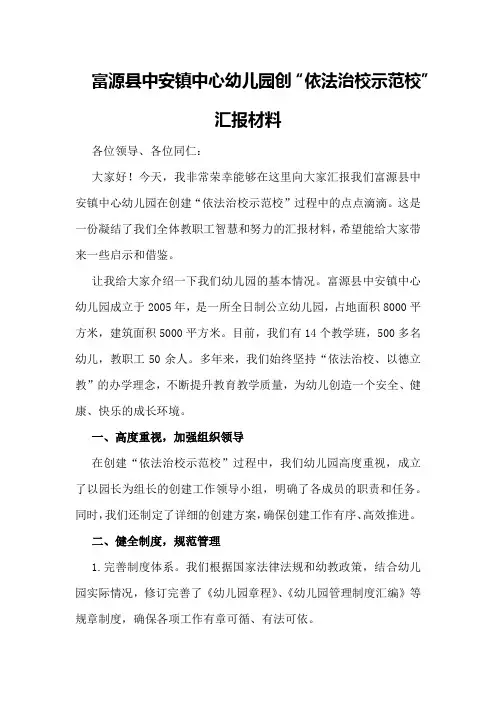 富源县中安镇中心幼儿园创“依法治校示范校”汇报材料

各位领导、各位同仁：

大家好！今天，我非常荣幸能够在这里向大家汇报我们富源县中安镇中心幼儿园在创建“依法治校示范校”过程中的点点滴滴。这是一份凝结了我们全体教职工智慧和努力的汇报材料，希望能给大家带来一些启示和借鉴。

让我给大家介绍一下我们幼儿园的基本情况。富源县中安镇中心幼儿园成立于2005年，是一所全日制公立幼儿园，占地面积8000平方米，建筑面积5000平方米。目前，我们有14个教学班，500多名幼儿，教职工50余人。多年来，我们始终坚持“依法治校、以德立教”的办学理念，不断提升教育教学质量，为幼儿创造一个安全、健康、快乐的成长环境。

一、高度重视，加强组织领导

在创建“依法治校示范校”过程中，我们幼儿园高度重视，成立了以园长为组长的创建工作领导小组，明确了各成员的职责和任务。同时，我们还制定了详细的创建方案，确保创建工作有序、高效推进。

二、健全制度，规范管理

1.完善制度体系。我们根据国家法律法规和幼教政策，结合幼儿园实际情况，修订完善了《幼儿园章程》、《幼儿园管理制度汇编》等规章制度，确保各项工作有章可循、有法可依。